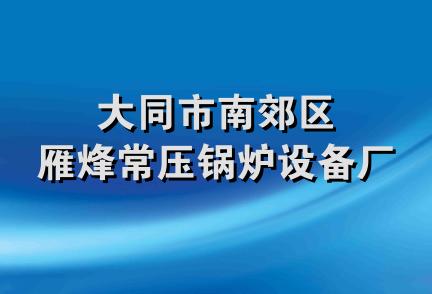 大同市南郊区
雁烽常压锅炉设备厂